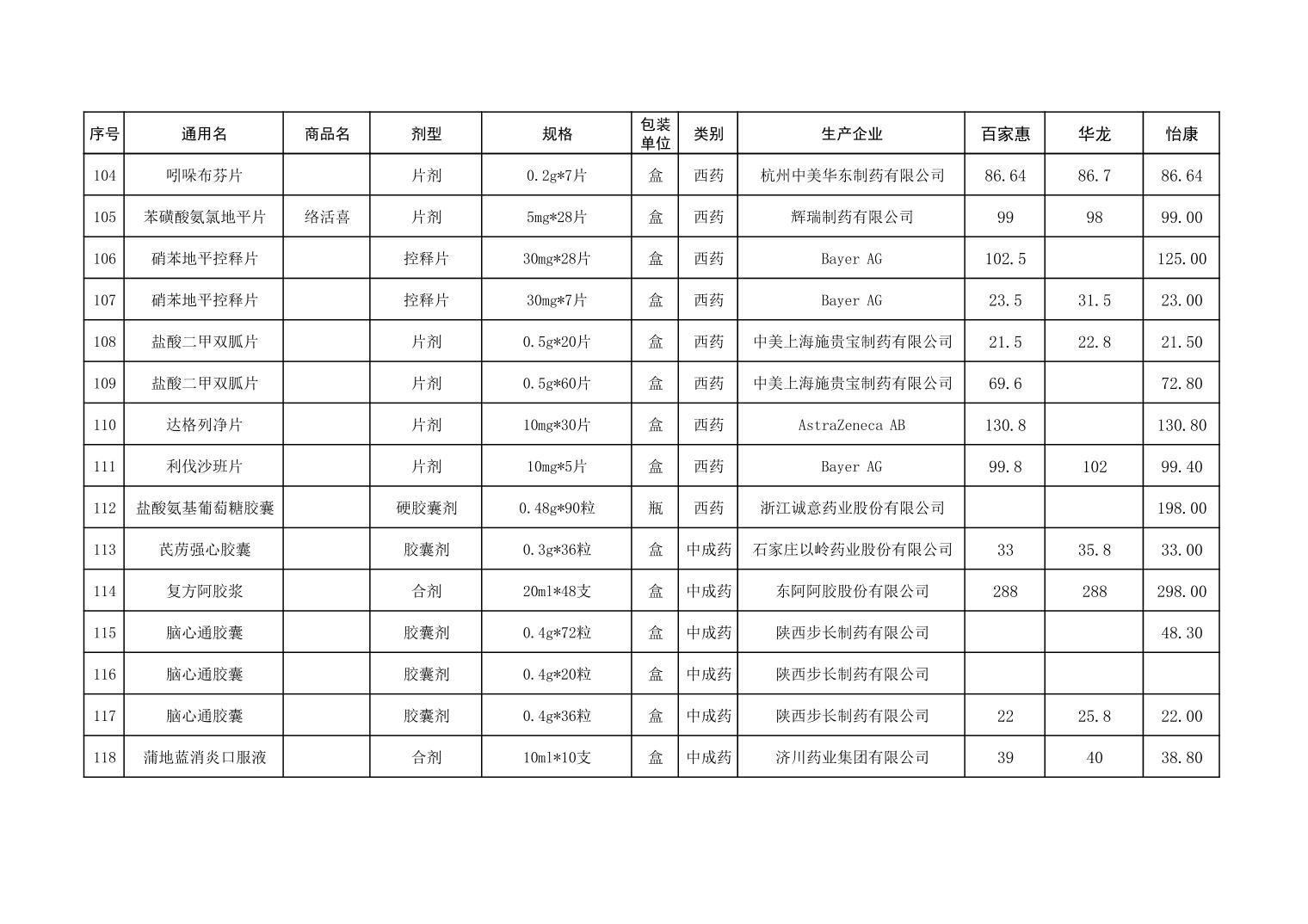 | 序号 | 通用名 | 商品名 | 剂型 | 规格 | 包装单位 | 类别 | 生产企业 | 百家惠 | 华龙 | 怡康 |
|---|---|---|---|---|---|---|---|---|---|---|
| 104 | 吲哚布芬片 | | 片剂 | 0.2g*7片 | 盒 | 西药 | 杭州中美华东制药有限公司 | 86.64 | 86.7 | 86.64 |
| 105 | 苯磺酸氨氯地平片 | 络活喜 | 片剂 | 5mg*28片 | 盒 | 西药 | 辉瑞制药有限公司 | 99 | 98 | 99.00 |
| 106 | 硝苯地平控释片 | | 控释片 | 30mg*28片 | 盒 | 西药 | Bayer AG | 102.5 | | 125.00 |
| 107 | 硝苯地平控释片 | | 控释片 | 30mg*7片 | 盒 | 西药 | Bayer AG | 23.5 | 31.5 | 23.00 |
| 108 | 盐酸二甲双胍片 | | 片剂 | 0.5g*20片 | 盒 | 西药 | 中美上海施贵宝制药有限公司 | 21.5 | 22.8 | 21.50 |
| 109 | 盐酸二甲双胍片 | | 片剂 | 0.5g*60片 | 盒 | 西药 | 中美上海施贵宝制药有限公司 | 69.6 | | 72.80 |
| 110 | 达格列净片 | | 片剂 | 10mg*30片 | 盒 | 西药 | AstraZeneca AB | 130.8 | | 130.80 |
| 111 | 利伐沙班片 | | 片剂 | 10mg*5片 | 盒 | 西药 | Bayer AG | 99.8 | 102 | 99.40 |
| 112 | 盐酸氨基葡萄糖胶囊 | | 硬胶囊剂 | 0.48g*90粒 | 瓶 | 西药 | 浙江诚意药业股份有限公司 | | | 198.00 |
| 113 | 芪苈强心胶囊 | | 胶囊剂 | 0.3g*36粒 | 盒 | 中成药 | 石家庄以岭药业股份有限公司 | 33 | 35.8 | 33.00 |
| 114 | 复方阿胶浆 | | 合剂 | 20ml*48支 | 盒 | 中成药 | 东阿阿胶股份有限公司 | 288 | 288 | 298.00 |
| 115 | 脑心通胶囊 | | 胶囊剂 | 0.4g*72粒 | 盒 | 中成药 | 陕西步长制药有限公司 | | | 48.30 |
| 116 | 脑心通胶囊 | | 胶囊剂 | 0.4g*20粒 | 盒 | 中成药 | 陕西步长制药有限公司 | | | |
| 117 | 脑心通胶囊 | | 胶囊剂 | 0.4g*36粒 | 盒 | 中成药 | 陕西步长制药有限公司 | 22 | 25.8 | 22.00 |
| 118 | 蒲地蓝消炎口服液 | | 合剂 | 10ml*10支 | 盒 | 中成药 | 济川药业集团有限公司 | 39 | 40 | 38.80 |